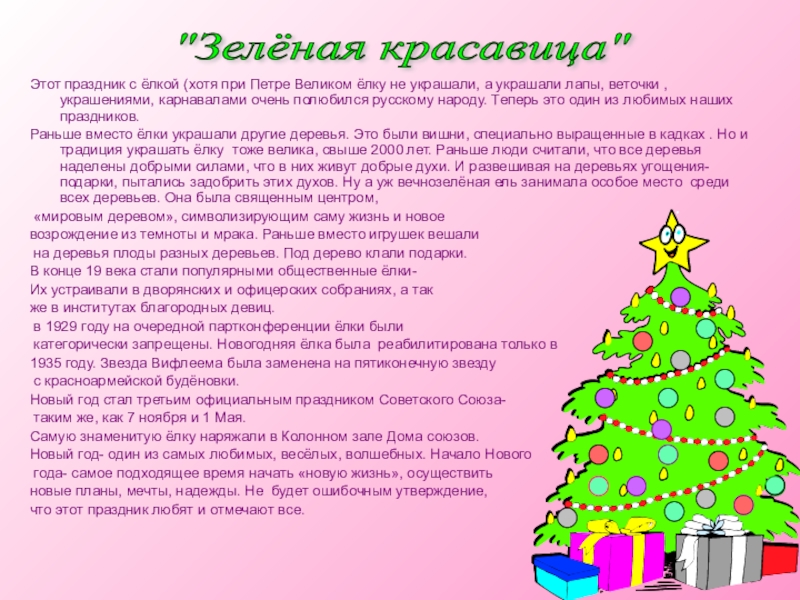 "Зелёная красавица"

Этот праздник с ёлкой (хотя при Петре Великом ёлку не украшали, а украшали лапы, веточки , украшениями, карнавалами очень полюбился русскому народу. Теперь это один из любимых наших праздников.

Раньше вместо ёлки украшали другие деревья. Это были вишни, специально выращенные в кадках . Но и традиция украшать ёлку тоже велика, свыше 2000 лет. Раньше люди считали, что все деревья наделены добрыми силами, что в них живут добрые духи. И развешивая на деревьях угощения-подарки, пытались задобрить этих духов. Ну а уж вечнозелёная ель занимала особое место среди всех деревьев. Она была священным центром,

«мировым деревом», символизирующим саму жизнь и новое возрождение из темноты и мрака. Раньше вместо игрушек вешали на деревья плоды разных деревьев. Под дерево клали подарки.

В конце 19 века стали популярными общественные ёлки-

Их устраивали в дворянских и офицерских собраниях, а так же в институтах благородных девиц.

в 1929 году на очередной партконференции ёлки были категорически запрещены. Новогодняя ёлка была реабилитирована только в 1935 году. Звезда Вифлеема была заменена на пятиконечную звезду с красноармейской будёновки.

Новый год стал третьим официальным праздником Советского Союза- таким же, как 7 ноября и 1 Мая.

Самую знаменитую ёлку наряжали в Колонном зале Дома союзов.

Новый год- один из самых любимых, весёлых, волшебных. Начало Нового года- самое подходящее время начать «новую жизнь», осуществить новые планы, мечты, надежды. Не будет ошибочным утверждение, что этот праздник любят и отмечают все.